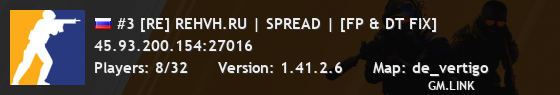 #3 [RE] REHVH.RU | SPREAD | [FP & DT FIX]
45.93.200.154:27016
Players: 8/32 Version: 1.41.2.6 Map: de_vertigo
GM.LINK